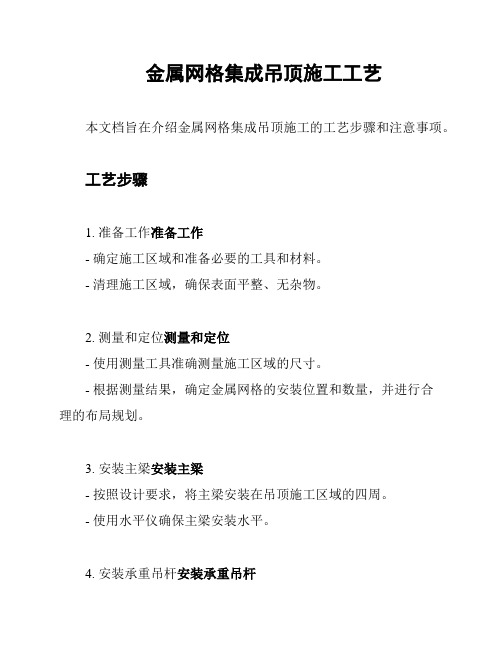 金属网格集成吊顶施工工艺

本文档旨在介绍金属网格集成吊顶施工的工艺步骤和注意事项。

工艺步骤

1. 准备工作准备工作

- 确定施工区域和准备必要的工具和材料。

- 清理施工区域，确保表面平整、无杂物。

2. 测量和定位测量和定位

- 使用测量工具准确测量施工区域的尺寸。

- 根据测量结果，确定金属网格的安装位置和数量，并进行合理的布局规划。

3. 安装主梁安装主梁

- 按照设计要求，将主梁安装在吊顶施工区域的四周。

- 使用水平仪确保主梁安装水平。

4. 安装承重吊杆安装承重吊杆